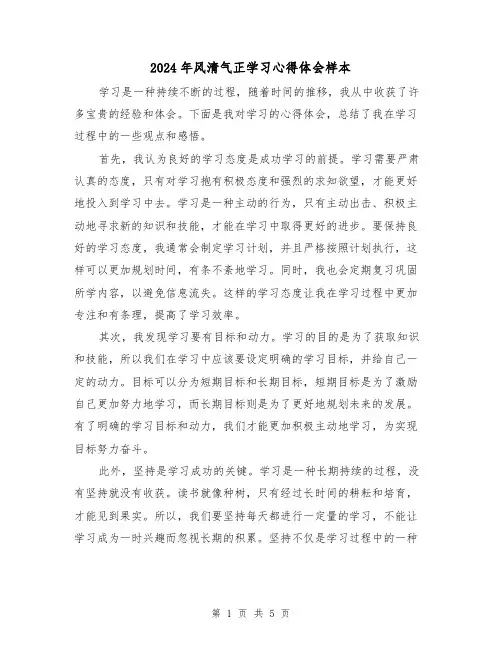 2024年风清气正学习心得体会样本

学习是一种持续不断的过程，随着时间的推移，我从中收获了许多宝贵的经验和体会。下面是我对学习的心得体会，总结了我在学习过程中的一些观点和感悟。

首先，我认为良好的学习态度是成功学习的前提。学习需要严肃认真的态度，只有对学习抱有积极态度和强烈的求知欲望，才能更好地投入到学习中去。学习是一种主动的行为，只有主动出击、积极主动地寻求新的知识和技能，才能在学习中取得更好的进步。要保持良好的学习态度，我通常会制定学习计划，并且严格按照计划执行，这样可以更加规划时间，有条不紊地学习。同时，我也会定期复习巩固所学内容，以避免信息流失。这样的学习态度让我在学习过程中更加专注和有条理，提高了学习效率。

其次，我发现学习要有目标和动力。学习的目的是为了获取知识和技能，所以我们在学习中应该要设定明确的学习目标，并给自己一定的动力。目标可以分为短期目标和长期目标，短期目标是为了激励自己更加努力地学习，而长期目标则是为了更好地规划未来的发展。有了明确的学习目标和动力，我们才能更加积极主动地学习，为实现目标努力奋斗。

此外，坚持是学习成功的关键。学习是一种长期持续的过程，没有坚持就没有收获。读书就像种树，只有经过长时间的耕耘和培育，才能见到果实。所以，我们要坚持每天都进行一定量的学习，不能让学习成为一时兴趣而忽视长期的积累。坚持不仅是学习过程中的一种

第 1 页 共 5 页